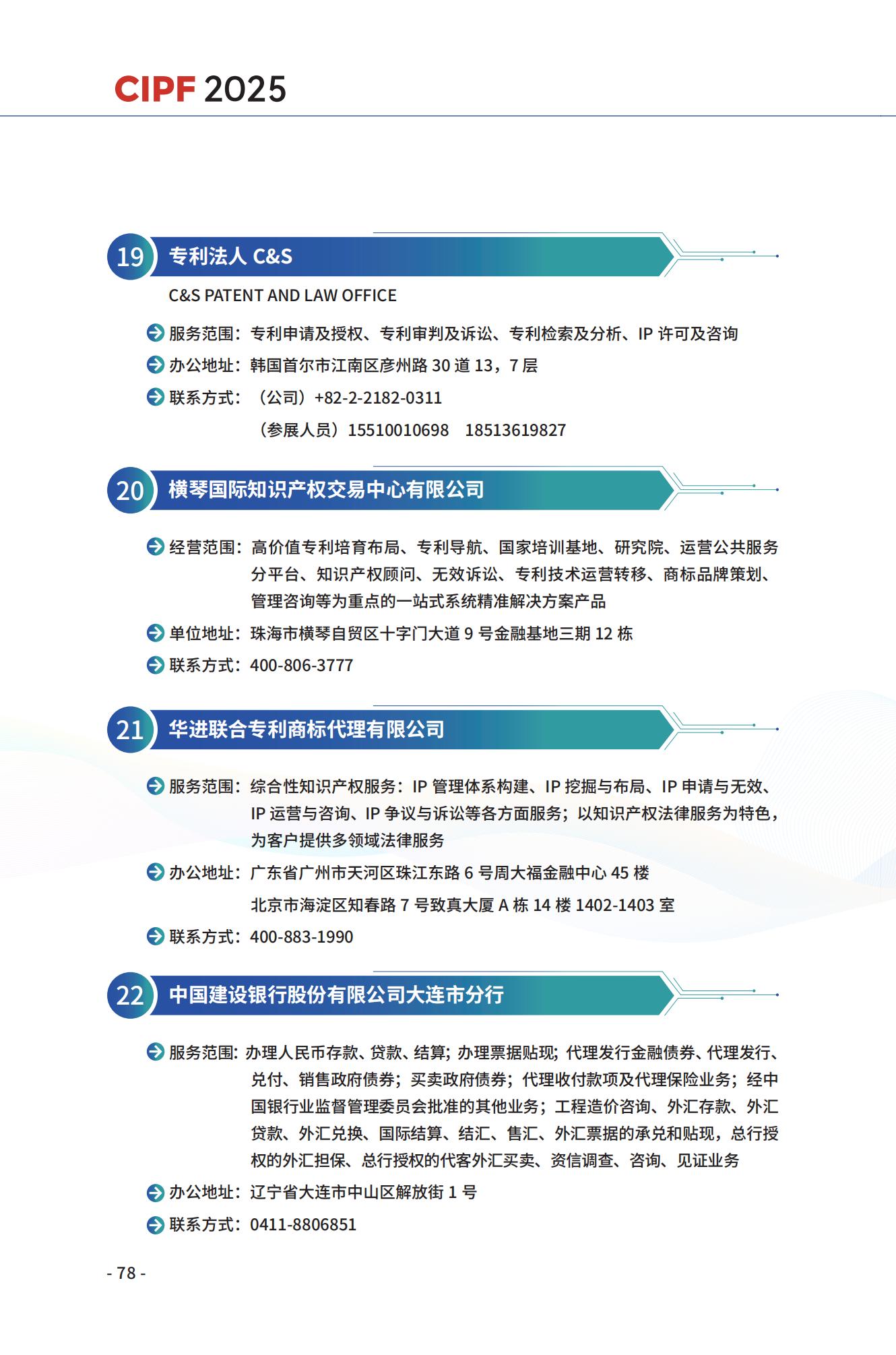 CIPF 2025

19 专利法人 C&S

C&S PATENT AND LAW OFFICE

服务范围：专利申请及授权、专利审判及诉讼、专利检索及分析、IP 许可及咨询

办公地址：韩国首尔市江南区彦州路 30 道 13，7 层

联系方式：（公司）+82-2-2182-0311

（参展人员）15510010698　18513619827

20 横琴国际知识产权交易中心有限公司

经营范围：高价值专利培育布局、专利导航、国家培训基地、研究院、运营公共服务分平台、知识产权顾问、无效诉讼、专利技术运营转移、商标品牌策划、管理咨询等为重点的一站式系统精准解决方案产品

单位地址：珠海市横琴自贸区十字门大道 9 号金融基地三期 12 栋

联系方式：400-806-3777

21 华进联合专利商标代理有限公司

服务范围：综合性知识产权服务：IP 管理体系构建、IP 挖掘与布局、IP 申请与无效、IP 运营与咨询、IP 争议与诉讼等各方面服务；以知识产权法律服务为特色，为客户提供多领域法律服务

办公地址：广东省广州市天河区珠江东路 6 号周大福金融中心 45 楼

北京市海淀区知春路 7 号致真大厦 A 栋 14 楼 1402-1403 室

联系方式：400-883-1990

22 中国建设银行股份有限公司大连市分行

服务范围：办理人民币存款、贷款、结算；办理票据贴现；代理发行金融债券、代理发行、兑付、销售政府债券；买卖政府债券；代理收付款项及代理保险业务；经中国银行业监督管理委员会批准的其他业务；工程造价咨询、外汇存款、外汇贷款、外汇兑换、国际结算、结汇、售汇、外汇票据的承兑和贴现，总行授权的外汇担保、总行授权的代客外汇买卖、资信调查、咨询、见证业务

办公地址：辽宁省大连市中山区解放街 1 号

联系方式：0411-8806851

- 78 -